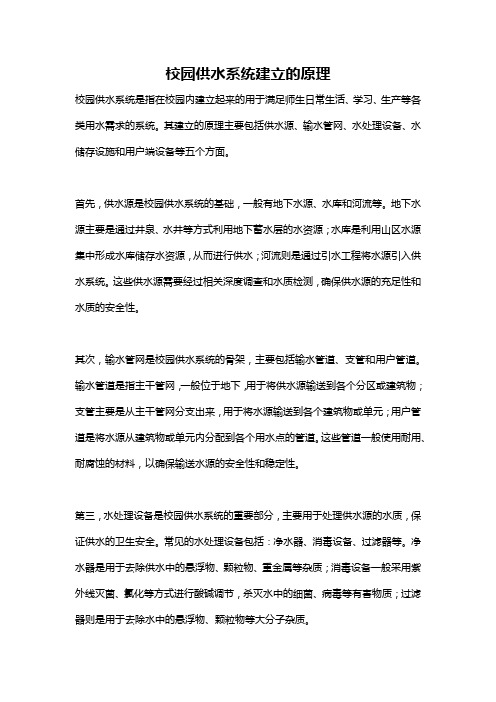 校园供水系统建立的原理

校园供水系统是指在校园内建立起来的用于满足师生日常生活、学习、生产等各类用水需求的系统。其建立的原理主要包括供水源、输水管网、水处理设备、水储存设施和用户端设备等五个方面。

首先，供水源是校园供水系统的基础，一般有地下水源、水库和河流等。地下水源主要是通过井泉、水井等方式利用地下蓄水层的水资源；水库是利用山区水源集中形成水库储存水资源，从而进行供水；河流则是通过引水工程将水源引入供水系统。这些供水源需要经过相关深度调查和水质检测，确保供水源的充足性和水质的安全性。

其次，输水管网是校园供水系统的骨架，主要包括输水管道、支管和用户管道。输水管道是指主干管网，一般位于地下，用于将供水源输送到各个分区或建筑物；支管主要是从主干管网分支出来，用于将水源输送到各个建筑物或单元；用户管道是将水源从建筑物或单元内分配到各个用水点的管道。这些管道一般使用耐用、耐腐蚀的材料，以确保输送水源的安全性和稳定性。

第三，水处理设备是校园供水系统的重要部分，主要用于处理供水源的水质，保证供水的卫生安全。常见的水处理设备包括：净水器、消毒设备、过滤器等。净水器是用于去除供水中的悬浮物、颗粒物、重金属等杂质；消毒设备一般采用紫外线灭菌、氯化等方式进行酸碱调节，杀灭水中的细菌、病毒等有害物质；过滤器则是用于去除水中的悬浮物、颗粒物等大分子杂质。